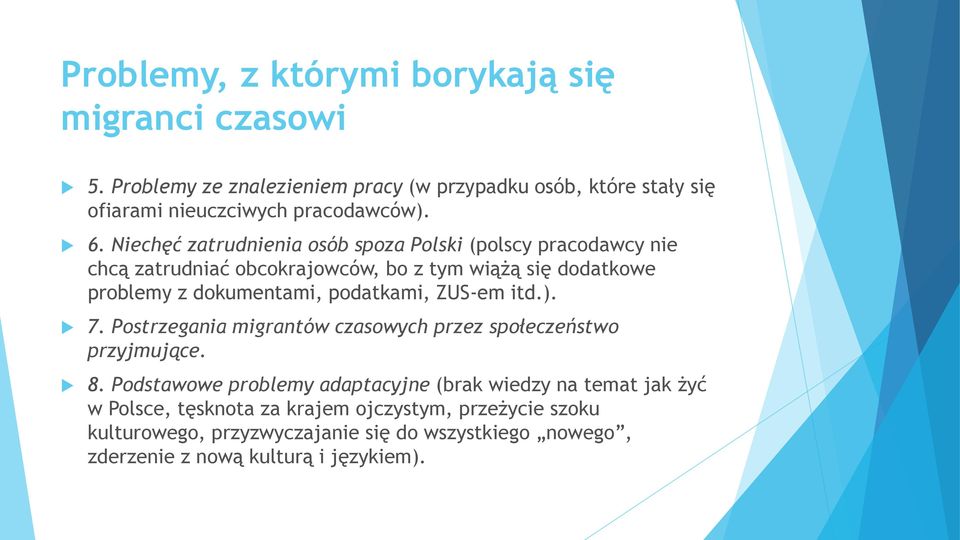 Problemy, z którymi borykają się migranci czasowi

5. Problemy ze znalezieniem pracy (w przypadku osób, które stały się ofiarami nieuczciwych pracodawców).

6. Niechęć zatrudnienia osób spoza Polski (polscy pracodawcy nie chcą zatrudniać obcokrajowców, bo z tym wiążą się dodatkowe problemy z dokumentami, podatkami, ZUS-em itd.).

7. Postrzegania migrantów czasowych przez społeczeństwo przyjmujące.

8. Podstawowe problemy adaptacyjne (brak wiedzy na temat jak żyć w Polsce, tęsknota za krajem ojczystym, przeżycie szoku kulturowego, przyzwyczajanie się do wszystkiego „nowego”, zderzenie z nową kulturą i językiem).